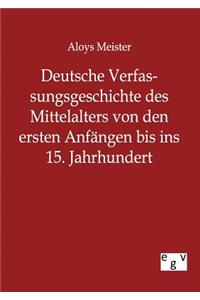 Aloys Meister

Deutsche Verfassungsgeschichte des Mittelalters von den ersten Anfängen bis ins 15. Jahrhundert

egv